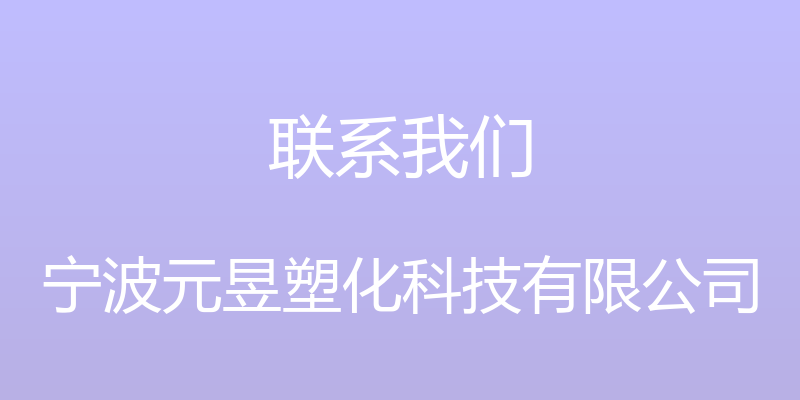 联系我们

宁波元昱塑化科技有限公司